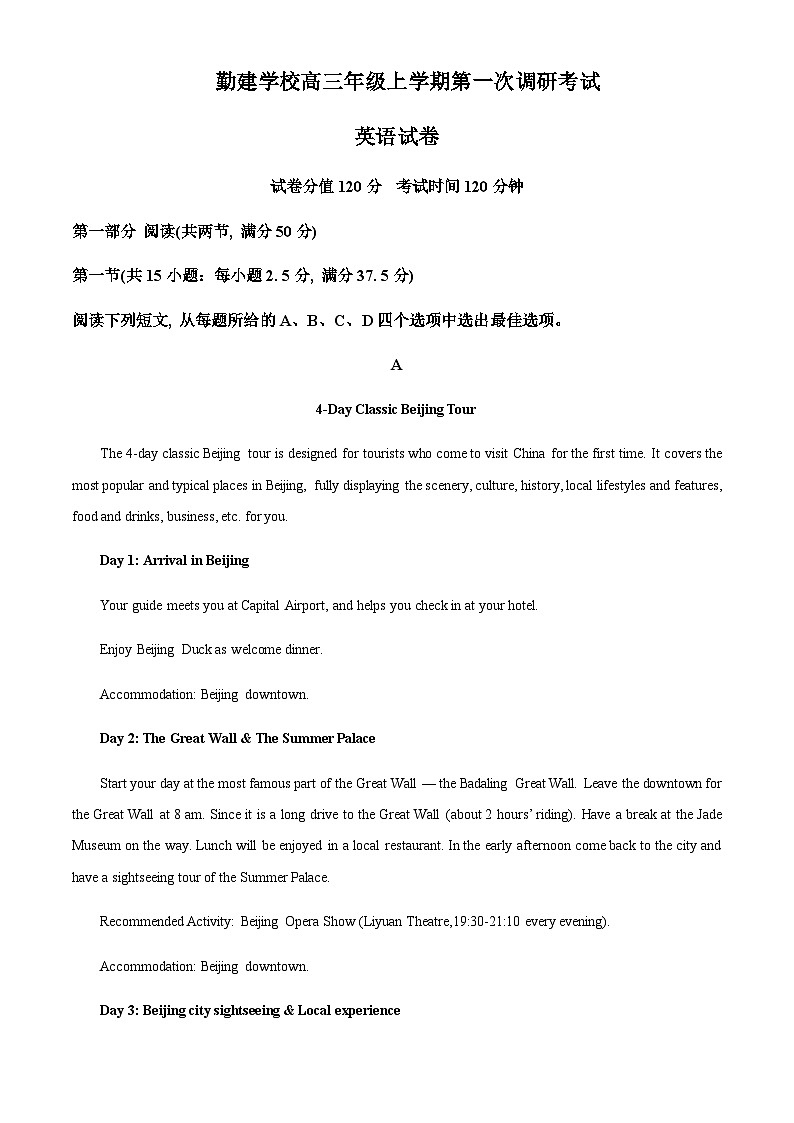 勤建学校高三年级上学期第一次调研考试

英语试卷

试卷分值 120 分　考试时间 120 分钟

第一部分 阅读(共两节, 满分 50 分)

第一节(共 15 小题：每小题 2. 5 分, 满分 37. 5 分)

阅读下列短文, 从每题所给的 A、B、C、D 四个选项中选出最佳选项。

A

4-Day Classic Beijing Tour

The 4-day classic Beijing tour is designed for tourists who come to visit China for the first time. It covers the most popular and typical places in Beijing, fully displaying the scenery, culture, history, local lifestyles and features, food and drinks, business, etc. for you.

Day 1: Arrival in Beijing

Your guide meets you at Capital Airport, and helps you check in at your hotel.

Enjoy Beijing Duck as welcome dinner.

Accommodation: Beijing downtown.

Day 2: The Great Wall & The Summer Palace

Start your day at the most famous part of the Great Wall — the Badaling Great Wall. Leave the downtown for the Great Wall at 8 am. Since it is a long drive to the Great Wall (about 2 hours' riding). Have a break at the Jade Museum on the way. Lunch will be enjoyed in a local restaurant. In the early afternoon come back to the city and have a sightseeing tour of the Summer Palace.

Recommended Activity: Beijing Opera Show (Liyuan Theatre,19:30-21:10 every evening).

Accommodation: Beijing downtown.

Day 3: Beijing city sightseeing & Local experience